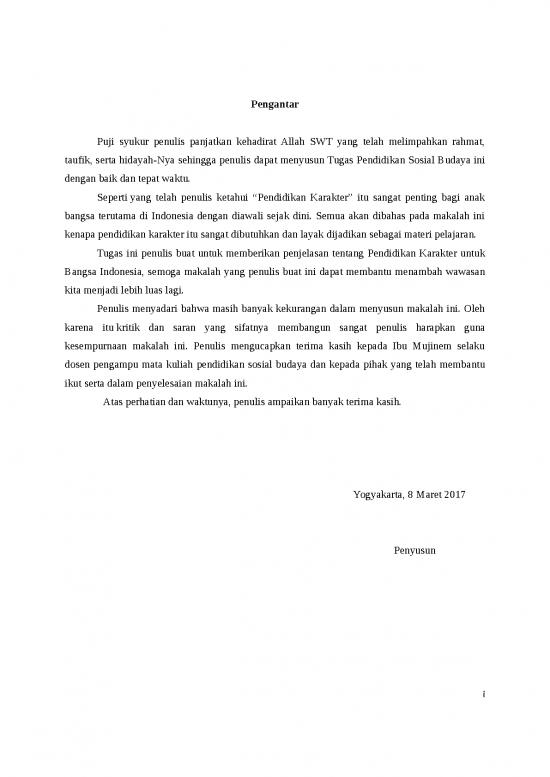 Pengantar

Puji syukur penulis panjatkan kehadirat Allah SWT yang telah melimpahkan rahmat, taufik, serta hidayah-Nya sehingga penulis dapat menyusun Tugas Pendidikan Sosial Budaya ini dengan baik dan tepat waktu.

Seperti yang telah penulis ketahui "Pendidikan Karakter" itu sangat penting bagi anak bangsa terutama di Indonesia dengan diawali sejak dini. Semua akan dibahas pada makalah ini kenapa pendidikan karakter itu sangat dibutuhkan dan layak dijadikan sebagai materi pelajaran.

Tugas ini penulis buat untuk memberikan penjelasan tentang Pendidikan Karakter untuk Bangsa Indonesia, semoga makalah yang penulis buat ini dapat membantu menambah wawasan kita menjadi lebih luas lagi.

Penulis menyadari bahwa masih banyak kekurangan dalam menyusun makalah ini. Oleh karena itu kritik dan saran yang sifatnya membangun sangat penulis harapkan guna kesempurnaan makalah ini. Penulis mengucapkan terima kasih kepada Ibu Mujinem selaku dosen pengampu mata kuliah pendidikan sosial budaya dan kepada pihak yang telah membantu ikut serta dalam penyelesaian makalah ini.

Atas perhatian dan waktunya, penulis ampaikan banyak terima kasih.

Yogyakarta, 8 Maret 2017

Penyusun

i